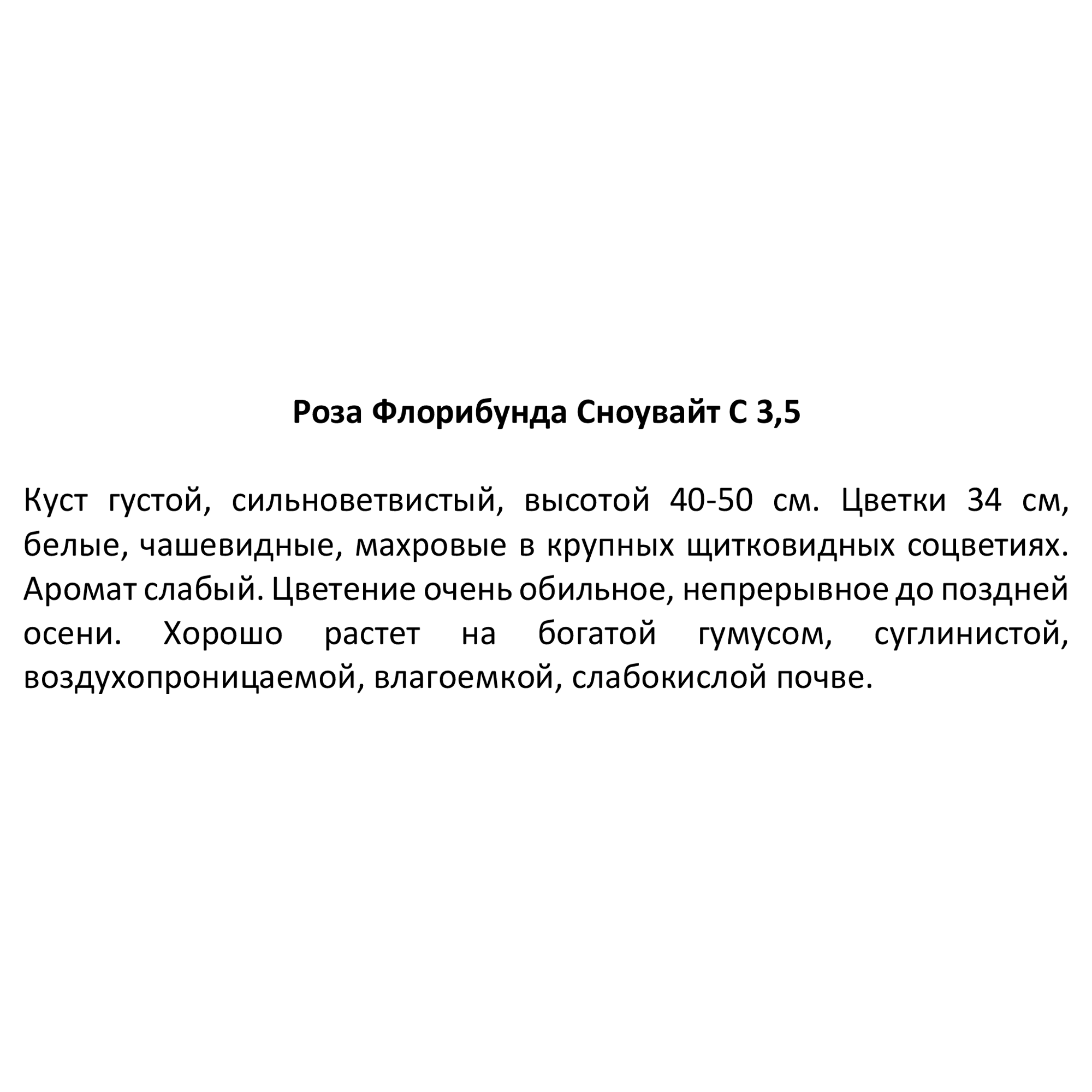 Роза Флорибунда Сноувайт С 3,5

Куст густой, сильноветвистый, высотой 40-50 см. Цветки 34 см, белые, чашевидные, махровые в крупных щитковидных соцветиях. Аромат слабый. Цветение очень обильное, непрерывное до поздней осени. Хорошо растет на богатой гумусом, суглинистой, воздухопроницаемой, влагоемкой, слабокислой почве.